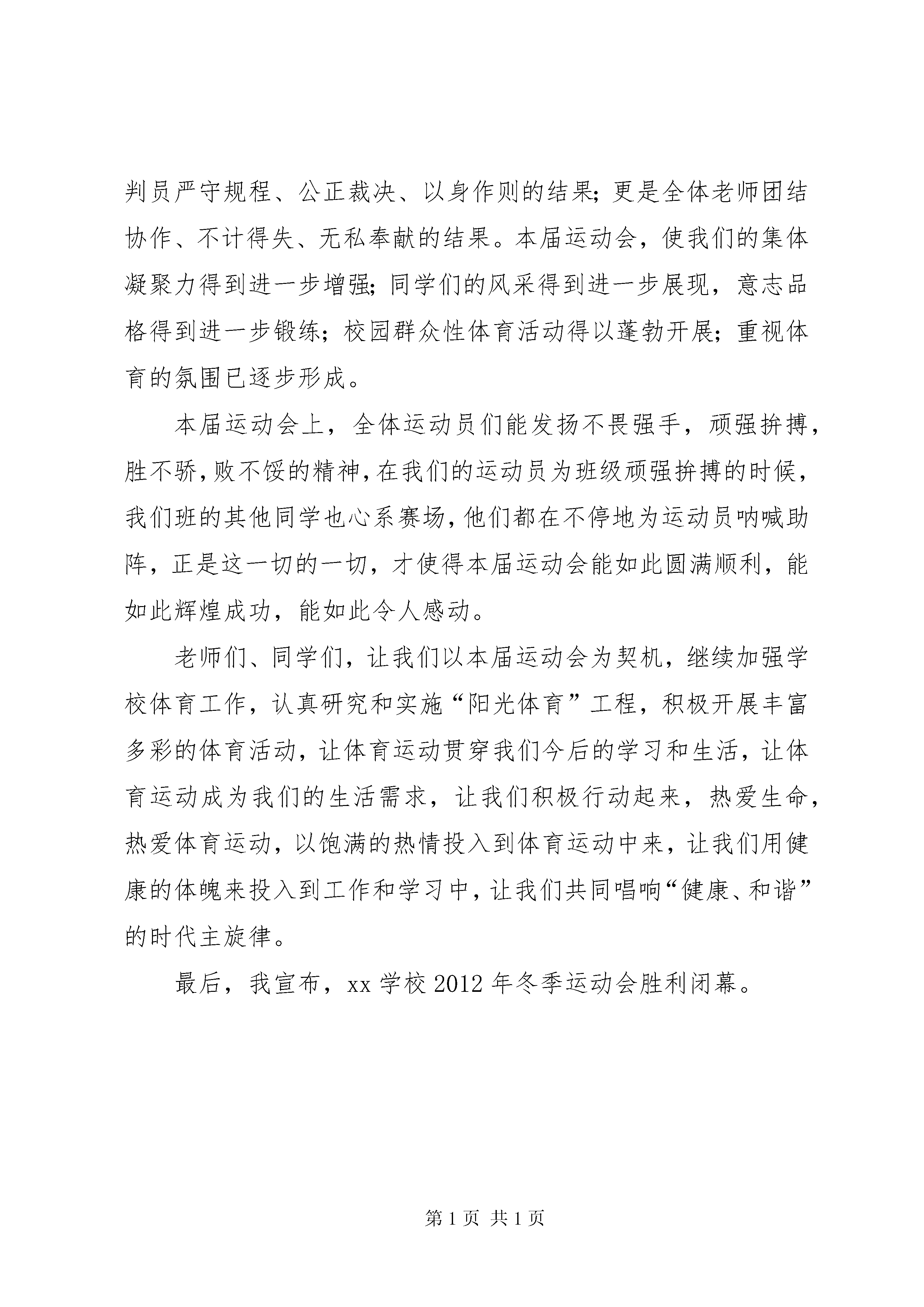 判员严守规程、公正裁决、以身作则的结果；更是全体老师团结协作、不计得失、无私奉献的结果。本届运动会，使我们的集体凝聚力得到进一步增强；同学们的风采得到进一步展现，意志品格得到进一步锻练；校园群众性体育活动得以蓬勃开展；重视体育的氛围已逐步形成。

本届运动会上，全体运动员们能发扬不畏强手，顽强拚搏，胜不骄，败不馁的精神，在我们的运动员为班级顽强拚搏的时候，我们班的其他同学也心系赛场，他们都在不停地为运动员呐喊助阵，正是这一切的一切，才使得本届运动会能如此圆满顺利，能如此辉煌成功，能如此令人感动。

老师们、同学们，让我们以本届运动会为契机，继续加强学校体育工作，认真研究和实施“阳光体育”工程，积极开展丰富多彩的体育活动，让体育运动贯穿我们今后的学习和生活，让体育运动成为我们的生活需求，让我们积极行动起来，热爱生命，热爱体育运动，以饱满的热情投入到体育运动中来，让我们用健康的体魄来投入到工作和学习中，让我们共同唱响“健康、和谐”的时代主旋律。

最后，我宣布，xx 学校 2012 年冬季运动会胜利闭幕。

第 1 页 共 1 页